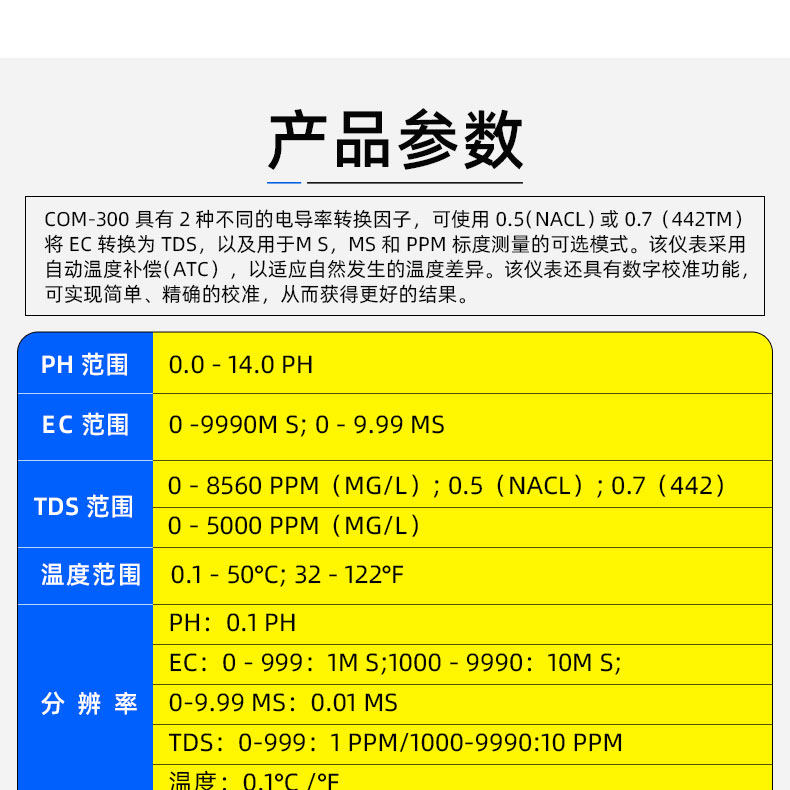 产品参数

COM-300具有2种不同的电导率转换因子，可使用0.5(NACL)或0.7（442TM）将EC转换为TDS，以及用于M S，MS和PPM标度测量的可选模式。该仪表采用自动温度补偿(ATC)，以适应自然发生的温度差异。该仪表还具有数字校准功能，可实现简单、精确的校准，从而获得更好的结果。

| PH范围 | 0.0 - 14.0 PH |
|---|---|
| EC范围 | 0 -9990M S; 0 - 9.99 MS |
| TDS范围 | 0 - 8560 PPM（MG/L）; 0.5（NACL）; 0.7（442） |
| | 0 - 5000 PPM（MG/L） |
| 温度范围 | 0.1 - 50°C; 32 - 122°F |
| 分辨率 | PH：0.1 PH |
| | EC：0 - 999：1M S;1000 - 9990：10M S; |
| | 0-9.99 MS：0.01 MS |
| | TDS：0-999：1 PPM/1000-9990:10 PPM |
| | 温度：0.1°C /°F |